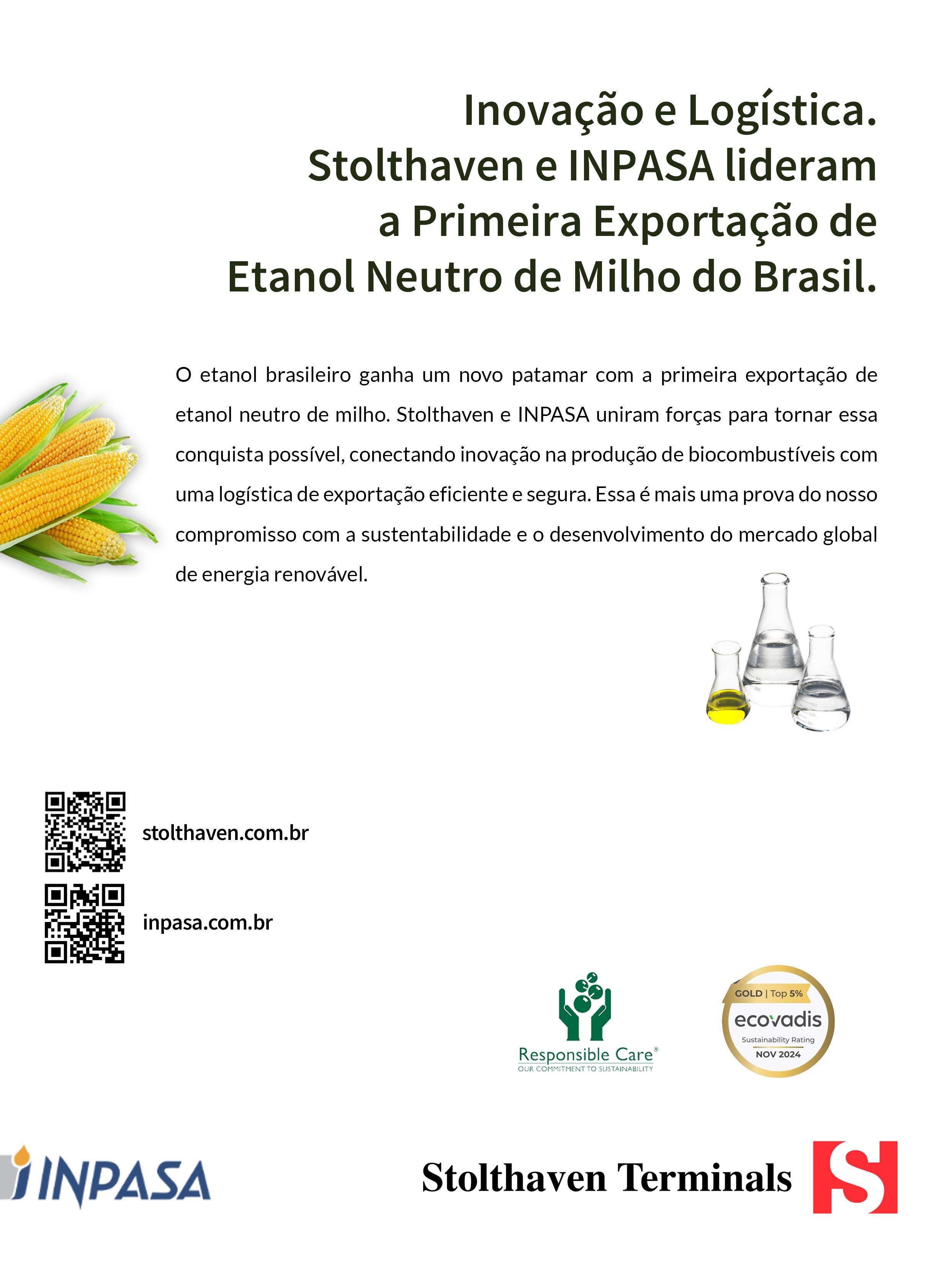 Inovação e Logística.
Stolthaven e INPASA lideram a Primeira Exportação de Etanol Neutro de Milho do Brasil.

O etanol brasileiro ganha um novo patamar com a primeira exportação de etanol neutro de milho. Stolthaven e INPASA uniram forças para tornar essa conquista possível, conectando inovação na produção de biocombustíveis com uma logística de exportação eficiente e segura. Essa é mais uma prova do nosso compromisso com a sustentabilidade e o desenvolvimento do mercado global de energia renovável.

stolthaven.com.br

inpasa.com.br

Responsible Care®
OUR COMMITMENT TO SUSTAINABILITY

GOLD | Top 5%
ecovadis
Sustainability Rating
NOV 2024

INPASA

Stolthaven Terminals